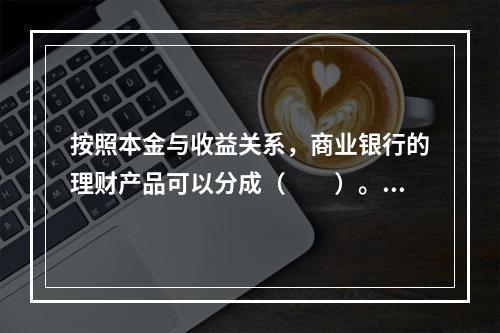 按照本金与收益关系，商业银行的理财产品可以分成（　　）。…